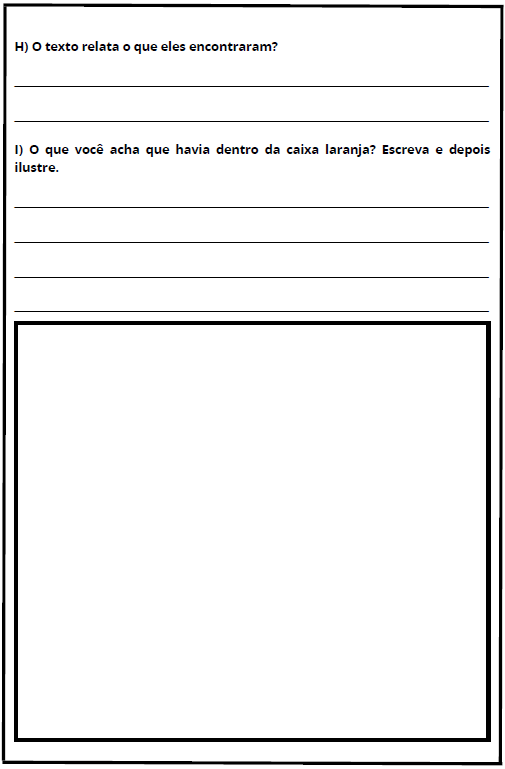 H) O texto relata o que eles encontraram?

I) O que você acha que havia dentro da caixa laranja? Escreva e depois ilustre.